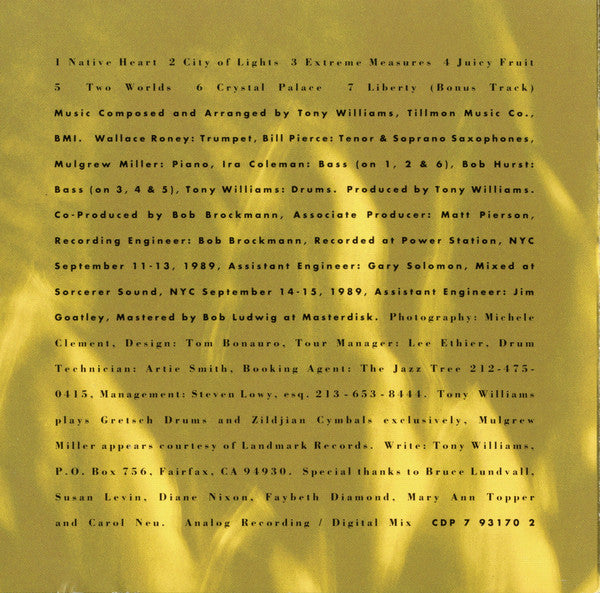 1 Native Heart 2 City of Lights 3 Extreme Measures 4 Juicy Fruit 5 Two Worlds 6 Crystal Palace 7 Liberty (Bonus Track) Music Composed and Arranged by Tony Williams, Tillmon Music Co., BMI. Wallace Roney: Trumpet, Bill Pierce: Tenor & Soprano Saxophones, Mulgrew Miller: Piano, Ira Coleman: Bass (on 1, 2 & 6), Bob Hurst: Bass (on 3, 4 & 5), Tony Williams: Drums. Produced by Tony Williams. Co-Produced by Bob Brockmann, Associate Producer: Matt Pierson, Recording Engineer: Bob Brockmann, Recorded at Power Station, NYC September 11-13, 1989, Assistant Engineer: Gary Solomon, Mixed at Sorcerer Sound, NYC September 14-15, 1989, Assistant Engineer: Jim Goatley, Mastered by Bob Ludwig at Masterdisk. Photography: Michele Clement, Design: Tom Bonauro, Tour Manager: Lee Ethier, Drum Technician: Artie Smith, Booking Agent: The Jazz Tree 212-475-0415, Management: Steven Lowy, esq. 213-653-8444. Tony Williams plays Gretsch Drums and Zildjian Cymbals exclusively, Mulgrew Miller appears courtesy of Landmark Records. Write: Tony Williams, P.O. Box 756, Fairfax, CA 94930. Special thanks to Bruce Lundvall, Susan Levin, Diane Nixon, Faybeth Diamond, Mary Ann Topper and Carol Neu. Analog Recording / Digital Mix CDP 7 93170 2